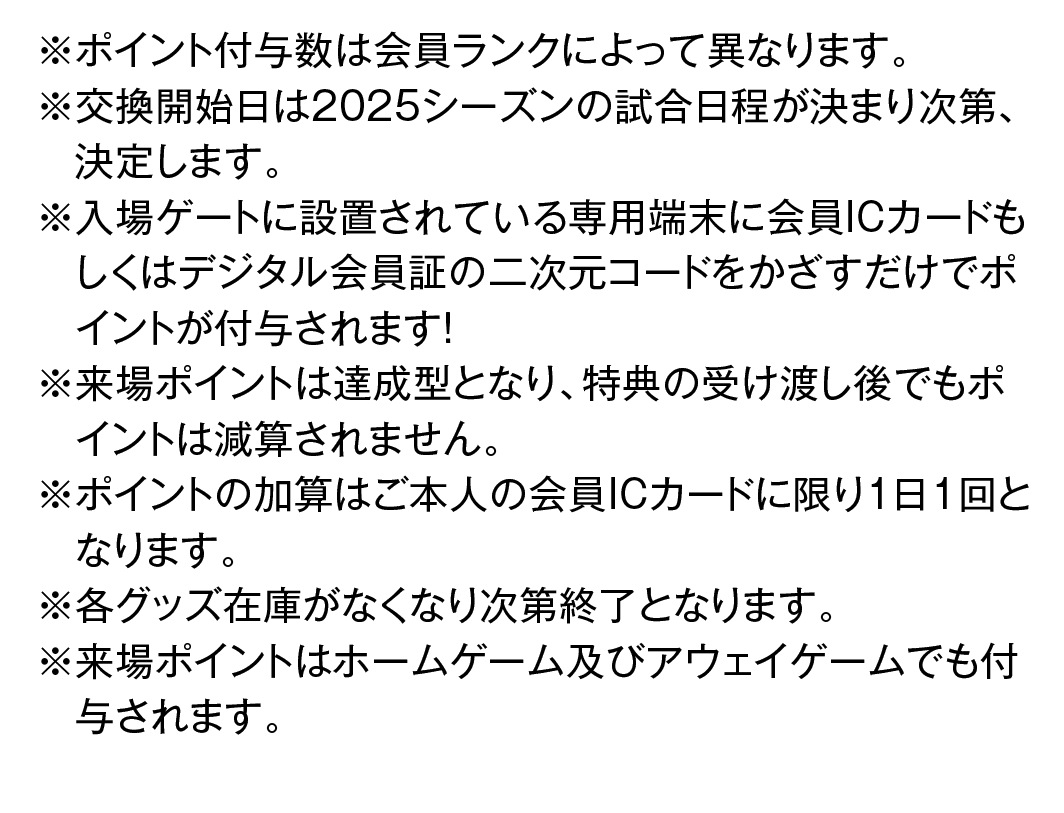 ※ポイント付与数は会員ランクによって異なります。
※交換開始日は2025シーズンの試合日程が決まり次第、決定します。
※入場ゲートに設置されている専用端末に会員ICカードもしくはデジタル会員証の二次元コードをかざすだけでポイントが付与されます!
※来場ポイントは達成型となり、特典の受け渡し後でもポイントは減算されません。
※ポイントの加算はご本人の会員ICカードに限り1日1回となります。
※各グッズ在庫がなくなり次第終了となります。
※来場ポイントはホームゲーム及びアウェイゲームでも付与されます。